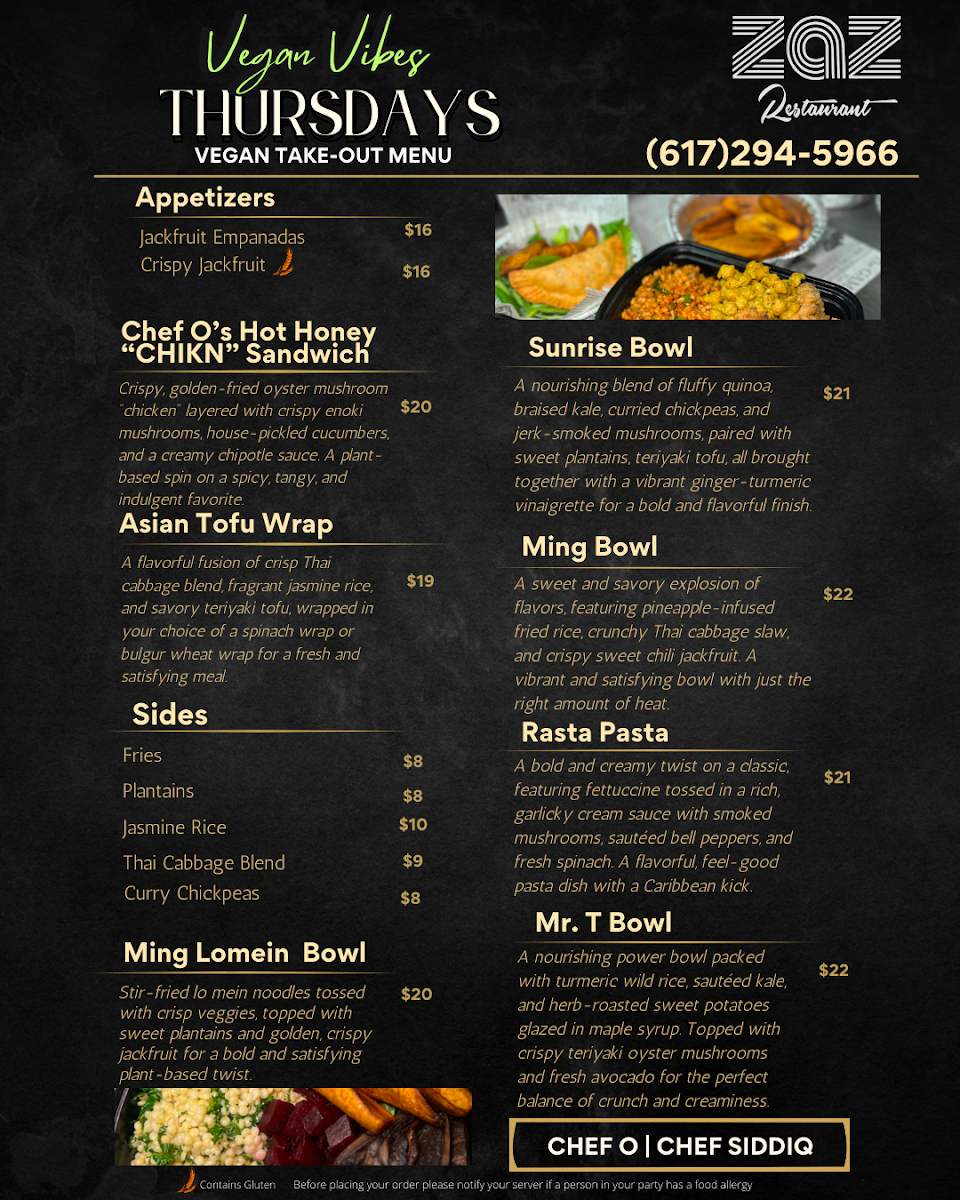 Vegan Vibes
THURSDAYS
VEGAN TAKE-OUT MENU

ZAZ
Restaurant
(617)294-5966

Appetizers

Jackfruit Empanadas $16
Crispy Jackfruit $16

Chef O's Hot Honey "CHIKN" Sandwich

Crispy, golden-fried oyster mushroom "chicken" layered with crispy enoki mushrooms, house-pickled cucumbers, and a creamy chipotle sauce. A plant-based spin on a spicy, tangy, and indulgent favorite. $20

Asian Tofu Wrap

A flavorful fusion of crisp Thai cabbage blend, fragrant jasmine rice, and savory teriyaki tofu, wrapped in your choice of a spinach wrap or bulgur wheat wrap for a fresh and satisfying meal. $19

Sides

Fries $8
Plantains $8
Jasmine Rice $10
Thai Cabbage Blend $9
Curry Chickpeas $8

Ming Lomein Bowl

Stir-fried lo mein noodles tossed with crisp veggies, topped with sweet plantains and golden, crispy jackfruit for a bold and satisfying plant-based twist. $20

Sunrise Bowl

A nourishing blend of fluffy quinoa, braised kale, curried chickpeas, and jerk-smoked mushrooms, paired with sweet plantains, teriyaki tofu, all brought together with a vibrant ginger-turmeric vinaigrette for a bold and flavorful finish. $21

Ming Bowl

A sweet and savory explosion of flavors, featuring pineapple-infused fried rice, crunchy Thai cabbage slaw, and crispy sweet chili jackfruit. A vibrant and satisfying bowl with just the right amount of heat. $22

Rasta Pasta

A bold and creamy twist on a classic, featuring fettuccine tossed in a rich, garlicky cream sauce with smoked mushrooms, sautéed bell peppers, and fresh spinach. A flavorful, feel-good pasta dish with a Caribbean kick. $21

Mr. T Bowl

A nourishing power bowl packed with turmeric wild rice, sautéed kale, and herb-roasted sweet potatoes glazed in maple syrup. Topped with crispy teriyaki oyster mushrooms and fresh avocado for the perfect balance of crunch and creaminess. $22

CHEF O | CHEF SIDDIQ

Contains Gluten Before placing your order please notify your server if a person in your party has a food allergy